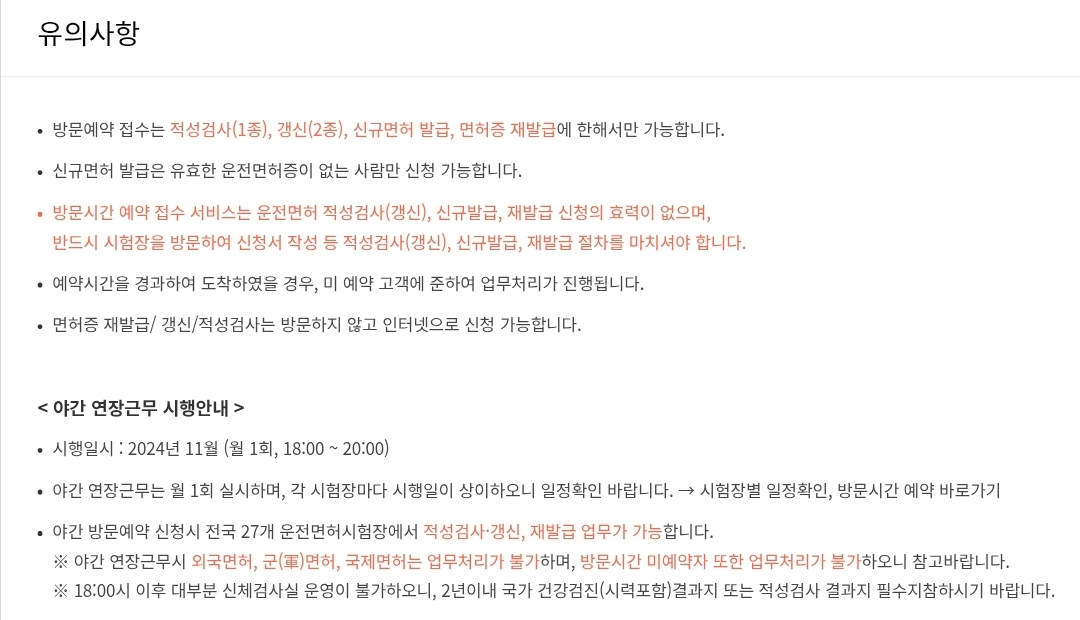 유의사항

• 방문예약 접수는 적성검사(1종), 갱신(2종), 신규면허 발급, 면허증 재발급에 한해서만 가능합니다.

• 신규면허 발급은 유효한 운전면허증이 없는 사람만 신청 가능합니다.

• 방문시간 예약 접수 서비스는 운전면허 적성검사(갱신), 신규발급, 재발급 신청의 효력이 없으며, 반드시 시험장을 방문하여 신청서 작성 등 적성검사(갱신), 신규발급, 재발급 절차를 마치셔야 합니다.

• 예약시간을 경과하여 도착하였을 경우, 미 예약 고객에 준하여 업무처리가 진행됩니다.

• 면허증 재발급/ 갱신/적성검사는 방문하지 않고 인터넷으로 신청 가능합니다.

< 야간 연장근무 시행안내 >

• 시행일시 : 2024년 11월 (월 1회, 18:00 ~ 20:00)

• 야간 연장근무는 월 1회 실시하며, 각 시험장마다 시행일이 상이하오니 일정확인 바랍니다. → 시험장별 일정확인, 방문시간 예약 바로가기

• 야간 방문예약 신청시 전국 27개 운전면허시험장에서 적성검사·갱신, 재발급 업무가 가능합니다.
※ 야간 연장근무시 외국면허, 군(軍)면허, 국제면허는 업무처리가 불가하며, 방문시간 미예약자 또한 업무처리가 불가하오니 참고바랍니다.
※ 18:00시 이후 대부분 신체검사실 운영이 불가하오니, 2년이내 국가 건강검진(시력포함)결과지 또는 적성검사 결과지 필수지참하시기 바랍니다.